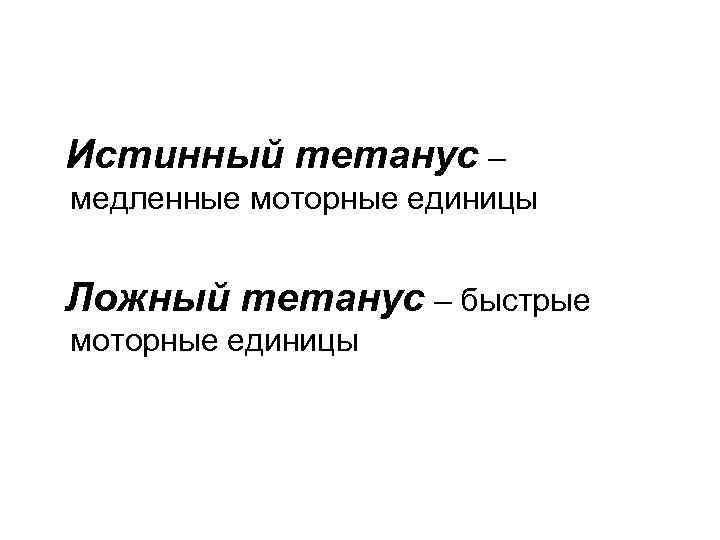 Истинный тетанус – медленные моторные единицы

Ложный тетанус – быстрые моторные единицы